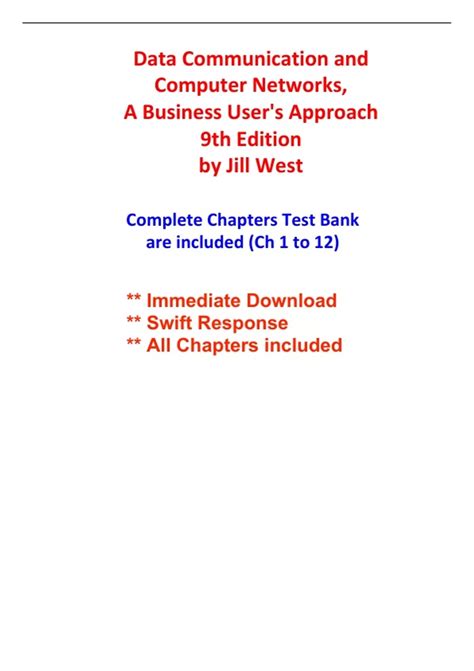 Data Communication and
Computer Networks,
A Business User's Approach
9th Edition
by Jill West

Complete Chapters Test Bank
are included (Ch 1 to 12)

** Immediate Download
** Swift Response
** All Chapters included